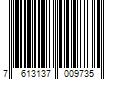 7 613137 009735